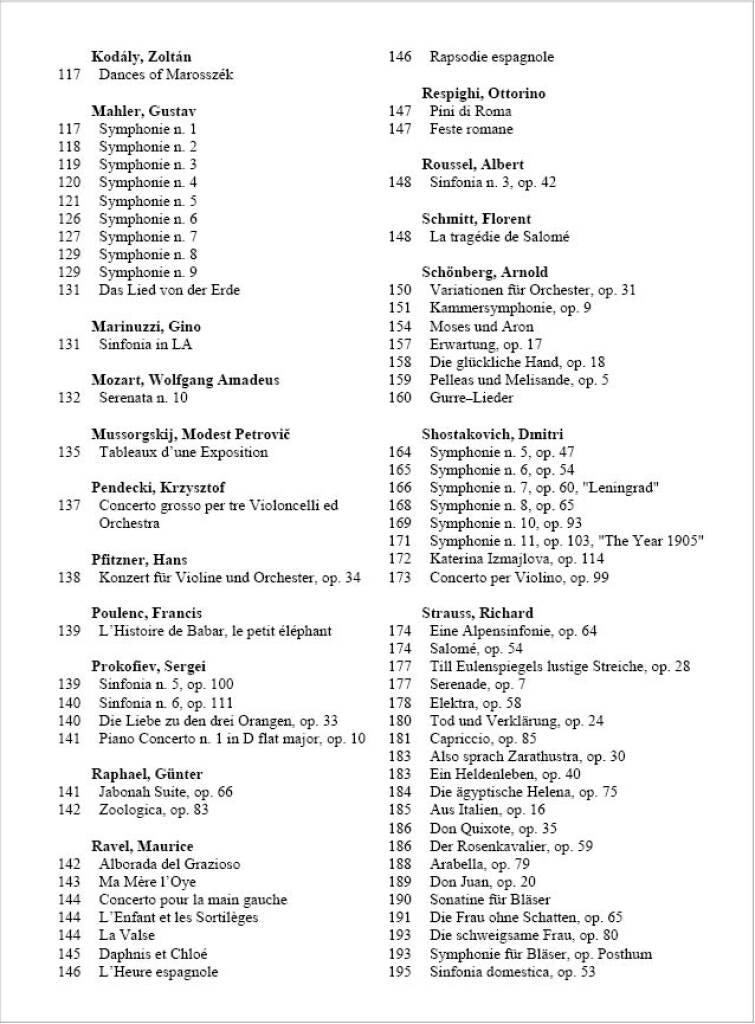 Kodály, Zoltán
117 Dances of Marosszék

Mahler, Gustav
117 Symphonie n. 1
118 Symphonie n. 2
119 Symphonie n. 3
120 Symphonie n. 4
121 Symphonie n. 5
126 Symphonie n. 6
127 Symphonie n. 7
129 Symphonie n. 8
129 Symphonie n. 9
131 Das Lied von der Erde

Marinuzzi, Gino
131 Sinfonia in LA

Mozart, Wolfgang Amadeus
132 Serenata n. 10

Mussorgskij, Modest Petrovič
135 Tableaux d'une Exposition

Pendecki, Krzysztof
137 Concerto grosso per tre Violoncelli ed Orchestra

Pfitzner, Hans
138 Konzert für Violine und Orchester, op. 34

Poulenc, Francis
139 L'Histoire de Babar, le petit éléphant

Prokofiev, Sergei
139 Sinfonia n. 5, op. 100
140 Sinfonia n. 6, op. 111
140 Die Liebe zu den drei Orangen, op. 33
141 Piano Concerto n. 1 in D flat major, op. 10

Raphael, Günter
141 Jabonah Suite, op. 66
142 Zoologica, op. 83

Ravel, Maurice
142 Alborada del Grazioso
143 Ma Mère l'Oye
144 Concerto pour la main gauche
144 L'Enfant et les Sortilèges
144 La Valse
145 Daphnis et Chloé
146 L'Heure espagnole

146 Rapsodie espagnole

Respighi, Ottorino
147 Pini di Roma
147 Feste romane

Roussel, Albert
148 Sinfonia n. 3, op. 42

Schmitt, Florent
148 La tragédie de Salomé

Schönberg, Arnold
150 Variationen für Orchester, op. 31
151 Kammersymphonie, op. 9
154 Moses und Aron
157 Erwartung, op. 17
158 Die glückliche Hand, op. 18
159 Pelleas und Melisande, op. 5
160 Gurre–Lieder

Shostakovich, Dmitri
164 Symphonie n. 5, op. 47
165 Symphonie n. 6, op. 54
166 Symphonie n. 7, op. 60, "Leningrad"
168 Symphonie n. 8, op. 65
169 Symphonie n. 10, op. 93
171 Symphonie n. 11, op. 103, "The Year 1905"
172 Katerina Izmajlova, op. 114
173 Concerto per Violino, op. 99

Strauss, Richard
174 Eine Alpensinfonie, op. 64
174 Salomé, op. 54
177 Till Eulenspiegels lustige Streiche, op. 28
177 Serenade, op. 7
178 Elektra, op. 58
180 Tod und Verklärung, op. 24
181 Capriccio, op. 85
183 Also sprach Zarathustra, op. 30
183 Ein Heldenleben, op. 40
184 Die ägyptische Helena, op. 75
185 Aus Italien, op. 16
186 Don Quixote, op. 35
186 Der Rosenkavalier, op. 59
188 Arabella, op. 79
189 Don Juan, op. 20
190 Sonatine für Bläser
191 Die Frau ohne Schatten, op. 65
193 Die schweigsame Frau, op. 80
193 Symphonie für Bläser, op. Posthum
195 Sinfonia domestica, op. 53